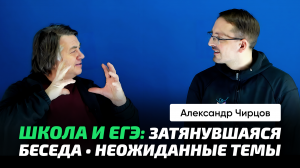 Александр Чирцов

ШКОЛА И ЕГЭ: ЗАТЯНУВШАЯСЯ БЕСЕДА • НЕОЖИДАННЫЕ ТЕМЫ